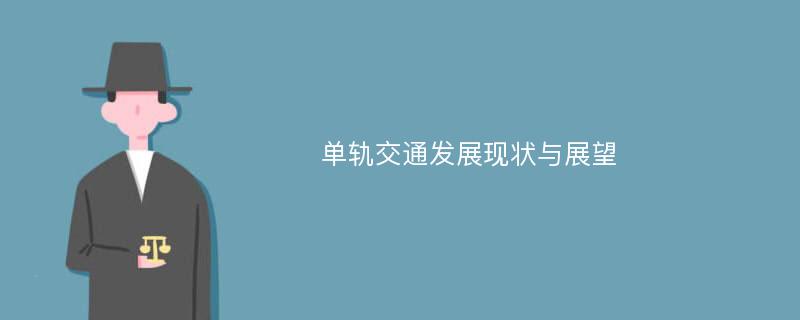 单轨交通发展现状与展望